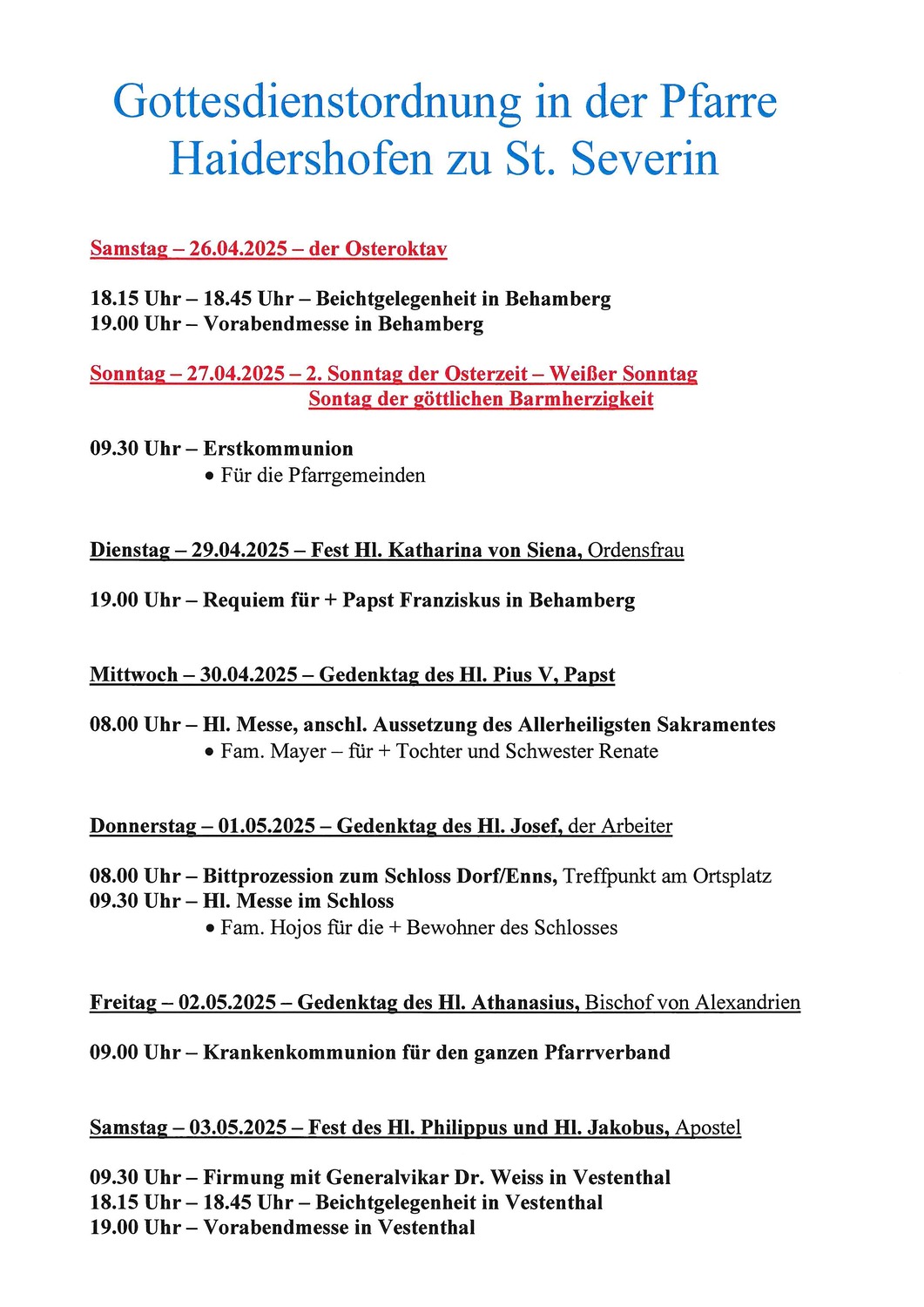 Gottesdienstordnung in der Pfarre Haidershofen zu St. Severin

Samstag – 26.04.2025 – der Osteroktav

18.15 Uhr – 18.45 Uhr – Beichtgelegenheit in Behamberg
19.00 Uhr – Vorabendmesse in Behamberg

Sonntag – 27.04.2025 – 2. Sonntag der Osterzeit – Weißer Sonntag
Sontag der göttlichen Barmherzigkeit

09.30 Uhr – Erstkommunion
• Für die Pfarrgemeinden

Dienstag – 29.04.2025 – Fest Hl. Katharina von Siena, Ordensfrau

19.00 Uhr – Requiem für + Papst Franziskus in Behamberg

Mittwoch – 30.04.2025 – Gedenktag des Hl. Pius V, Papst

08.00 Uhr – Hl. Messe, anschl. Aussetzung des Allerheiligsten Sakramentes
• Fam. Mayer – für + Tochter und Schwester Renate

Donnerstag – 01.05.2025 – Gedenktag des Hl. Josef, der Arbeiter

08.00 Uhr – Bittprozession zum Schloss Dorf/Enns, Treffpunkt am Ortsplatz
09.30 Uhr – Hl. Messe im Schloss
• Fam. Hojos für die + Bewohner des Schlosses

Freitag – 02.05.2025 – Gedenktag des Hl. Athanasius, Bischof von Alexandrien

09.00 Uhr – Krankenkommunion für den ganzen Pfarrverband

Samstag – 03.05.2025 – Fest des Hl. Philippus und Hl. Jakobus, Apostel

09.30 Uhr – Firmung mit Generalvikar Dr. Weiss in Vestenthal
18.15 Uhr – 18.45 Uhr – Beichtgelegenheit in Vestenthal
19.00 Uhr – Vorabendmesse in Vestenthal